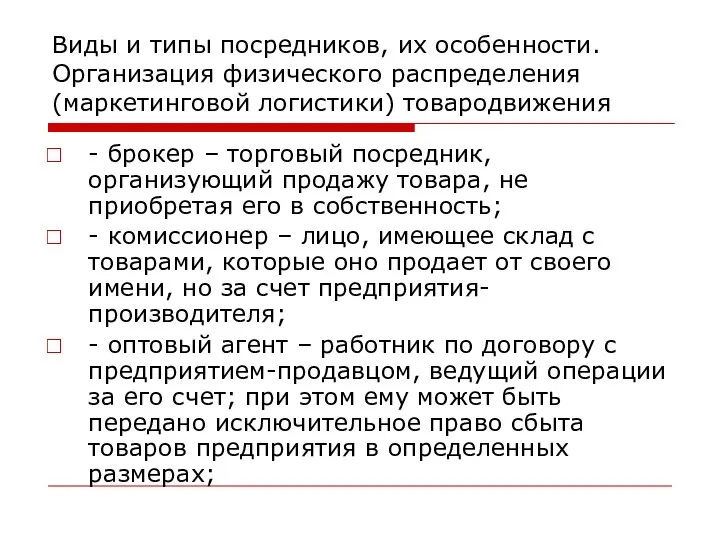 Виды и типы посредников, их особенности. Организация физического распределения (маркетинговой логистики) товародвижения

- брокер – торговый посредник, организующий продажу товара, не приобретая его в собственность;

- комиссионер – лицо, имеющее склад с товарами, которые оно продает от своего имени, но за счет предприятия-производителя;

- оптовый агент – работник по договору с предприятием-продавцом, ведущий операции за его счет; при этом ему может быть передано исключительное право сбыта товаров предприятия в определенных размерах;